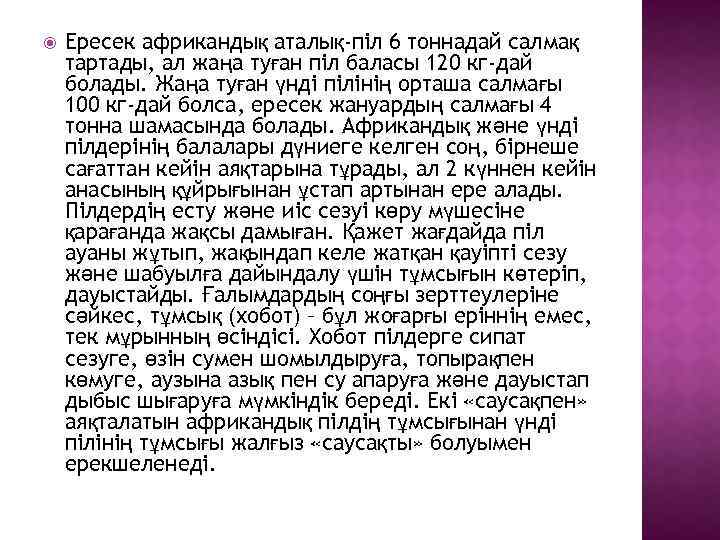 Ересек африкандық аталық-піл 6 тоннадай салмақ тартады, ал жаңа туған піл баласы 120 кг-дай болады. Жаңа туған үнді пілінің орташа салмағы 100 кг-дай болса, ересек жануардың салмағы 4 тонна шамасында болады. Африкандық және үнді пілдерінің балалары дүниеге келген соң, бірнеше сағаттан кейін аяқтарына тұрады, ал 2 күннен кейін анасының құйрығынан ұстап артынан ере алады. Пілдердің есту және иіс сезуі көру мүшесіне қарағанда жақсы дамыған. Қажет жағдайда піл ауаны жұтып, жақындап келе жатқан қауіпті сезу және шабуылға дайындалу үшін тұмсығын көтеріп, дауыстайды. Ғалымдардың соңғы зерттеулеріне сәйкес, тұмсық (хобот) – бұл жоғарғы еріннің емес, тек мұрынның өсіндісі. Хобот пілдерге сипат сезуге, өзін сумен шомылдыруға, топырақпен көмуге, аузына азық пен су апаруға және дауыстап дыбыс шығаруға мүмкіндік береді. Екі «саусақпен» аяқталатын африкандық пілдің тұмсығынан үнді пілінің тұмсығы жалғыз «саусақты» болуымен ерекшеленеді.